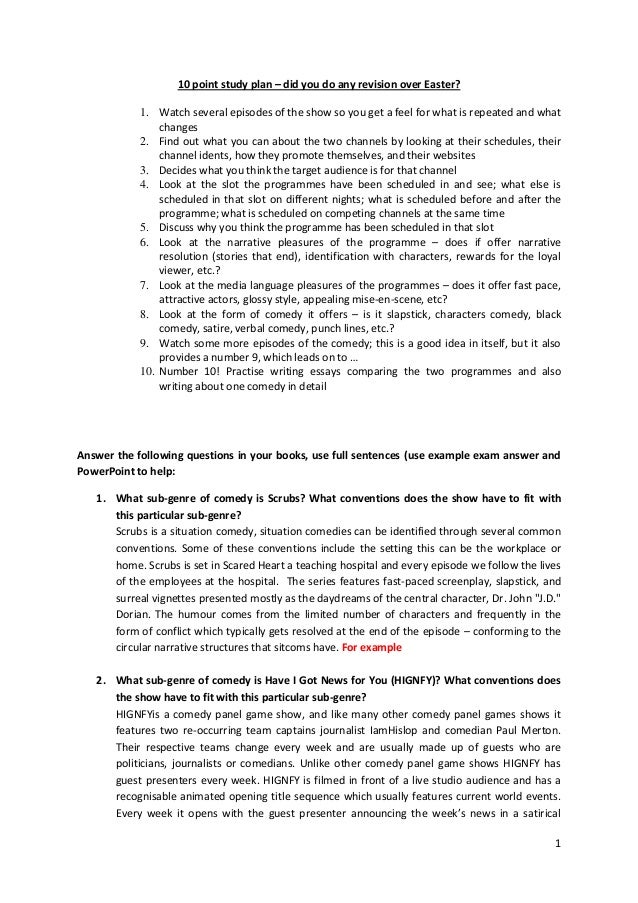 10 point study plan – did you do any revision over Easter?

1. Watch several episodes of the show so you get a feel for what is repeated and what changes
2. Find out what you can about the two channels by looking at their schedules, their channel idents, how they promote themselves, and their websites
3. Decides what you think the target audience is for that channel
4. Look at the slot the programmes have been scheduled in and see; what else is scheduled in that slot on different nights; what is scheduled before and after the programme; what is scheduled on competing channels at the same time
5. Discuss why you think the programme has been scheduled in that slot
6. Look at the narrative pleasures of the programme – does if offer narrative resolution (stories that end), identification with characters, rewards for the loyal viewer, etc.?
7. Look at the media language pleasures of the programmes – does it offer fast pace, attractive actors, glossy style, appealing mise-en-scene, etc?
8. Look at the form of comedy it offers – is it slapstick, characters comedy, black comedy, satire, verbal comedy, punch lines, etc.?
9. Watch some more episodes of the comedy; this is a good idea in itself, but it also provides a number 9, which leads on to …
10. Number 10! Practise writing essays comparing the two programmes and also writing about one comedy in detail

Answer the following questions in your books, use full sentences (use example exam answer and PowerPoint to help:

1. What sub-genre of comedy is Scrubs? What conventions does the show have to fit with this particular sub-genre?
Scrubs is a situation comedy, situation comedies can be identified through several common conventions. Some of these conventions include the setting this can be the workplace or home. Scrubs is set in Scared Heart a teaching hospital and every episode we follow the lives of the employees at the hospital. The series features fast-paced screenplay, slapstick, and surreal vignettes presented mostly as the daydreams of the central character, Dr. John "J.D." Dorian. The humour comes from the limited number of characters and frequently in the form of conflict which typically gets resolved at the end of the episode – conforming to the circular narrative structures that sitcoms have. For example

2. What sub-genre of comedy is Have I Got News for You (HIGNFY)? What conventions does the show have to fit with this particular sub-genre?
HIGNFYis a comedy panel game show, and like many other comedy panel games shows it features two re-occurring team captains journalist IamHislop and comedian Paul Merton. Their respective teams change every week and are usually made up of guests who are politicians, journalists or comedians. Unlike other comedy panel game shows HIGNFY has guest presenters every week. HIGNFY is filmed in front of a live studio audience and has a recognisable animated opening title sequence which usually features current world events. Every week it opens with the guest presenter announcing the week's news in a satirical

1